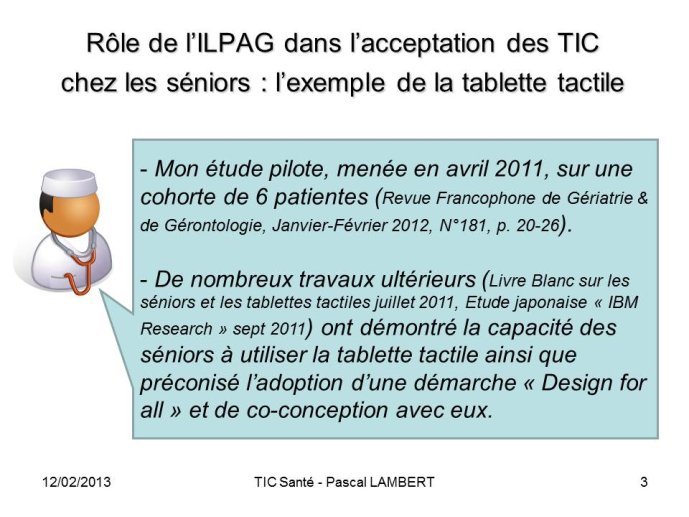 Rôle de l'ILPAG dans l'acceptation des TIC chez les séniors : l'exemple de la tablette tactile

- Mon étude pilote, menée en avril 2011, sur une cohorte de 6 patientes (Revue Francophone de Gériatrie & de Gérontologie, Janvier-Février 2012, N°181, p. 20-26).

- De nombreux travaux ultérieurs (Livre Blanc sur les séniors et les tablettes tactiles juillet 2011, Etude japonaise « IBM Research » sept 2011) ont démontré la capacité des séniors à utiliser la tablette tactile ainsi que préconisé l'adoption d'une démarche « Design for all » et de co-conception avec eux.

12/02/2013

TIC Santé - Pascal LAMBERT

3